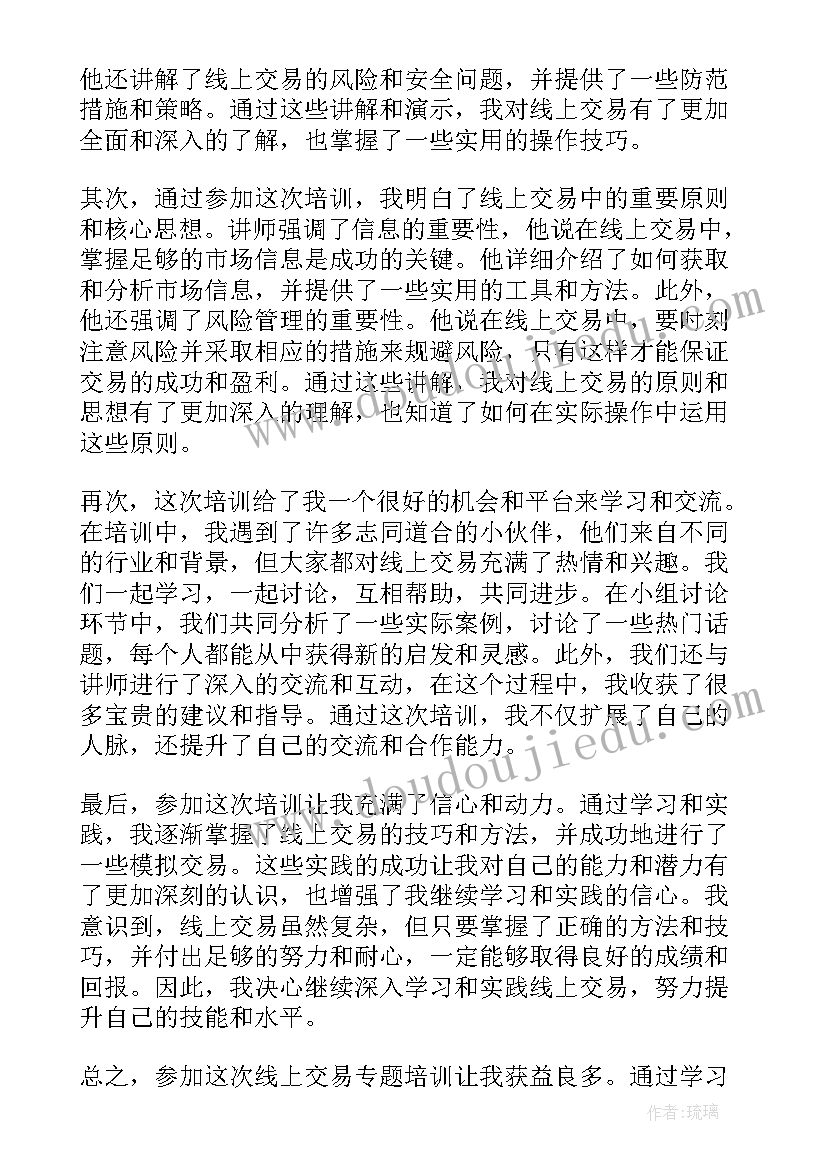 他还讲解了线上交易的风险和安全问题，并提供了一些防范措施和策略。通过这些讲解和演示，我对线上交易有了更加全面和深入的了解，也掌握了一些实用的操作技巧。

其次，通过参加这次培训，我明白了线上交易中的重要原则和核心思想。讲师强调了信息的重要性，他说在线上交易中，掌握足够的市场信息是成功的关键。他详细介绍了如何获取和分析市场信息，并提供了一些实用的工具和方法。此外，他还强调了风险管理的重要性。他说在线上交易中，要时刻注意风险并采取相应的措施来规避风险，只有这样才能保证交易的成功和盈利。通过这些讲解，我对线上交易的原则和思想有了更加深入的理解，也知道了如何在实际操作中运用这些原则。

再次，这次培训给了我一个很好的机会和平台来学习和交流。在培训中，我遇到了许多志同道合的小伙伴，他们来自不同的行业和背景，但大家都对线上交易充满了热情和兴趣。我们一起学习，一起讨论，互相帮助，共同进步。在小组讨论环节中，我们共同分析了一些实际案例，讨论了一些热门话题，每个人都能从中获得新的启发和灵感。此外，我们还与讲师进行了深入的交流和互动，在这个过程中，我收获了很多宝贵的建议和指导。通过这次培训，我不仅扩展了自己的人脉，还提升了自己的交流和合作能力。

最后，参加这次培训让我充满了信心和动力。通过学习和实践，我逐渐掌握了线上交易的技巧和方法，并成功地进行了一些模拟交易。这些实践的成功让我对自己的能力和潜力有了更加深刻的认识，也增强了我继续学习和实践的信心。我意识到，线上交易虽然复杂，但只要掌握了正确的方法和技巧，并付出足够的努力和耐心，一定能够取得良好的成绩和回报。因此，我决心继续深入学习和实践线上交易，努力提升自己的技能和水平。

总之，参加这次线上交易专题培训让我获益良多。通过学习

www.doudoujiedu.com

作者：琉璃